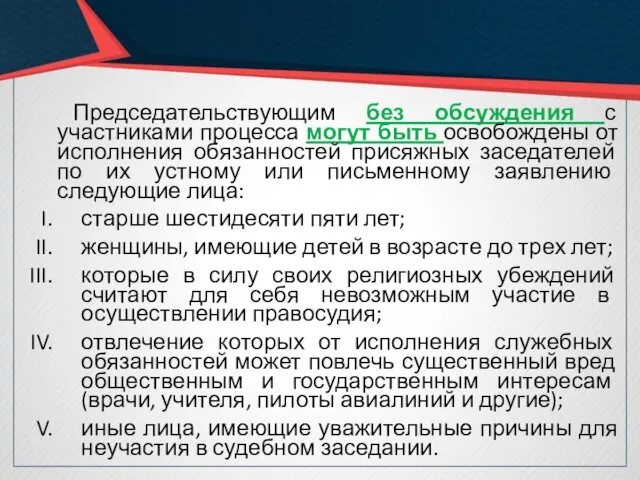 Председательствующим без обсуждения с участниками процесса могут быть освобождены от исполнения обязанностей присяжных заседателей по их устному или письменному заявлению следующие лица:

I. старше шестидесяти пяти лет;

II. женщины, имеющие детей в возрасте до трех лет;

III. которые в силу своих религиозных убеждений считают для себя невозможным участие в осуществлении правосудия;

IV. отвлечение которых от исполнения служебных обязанностей может повлечь существенный вред общественным и государственным интересам (врачи, учителя, пилоты авиалиний и другие);

V. иные лица, имеющие уважительные причины для неучастия в судебном заседании.